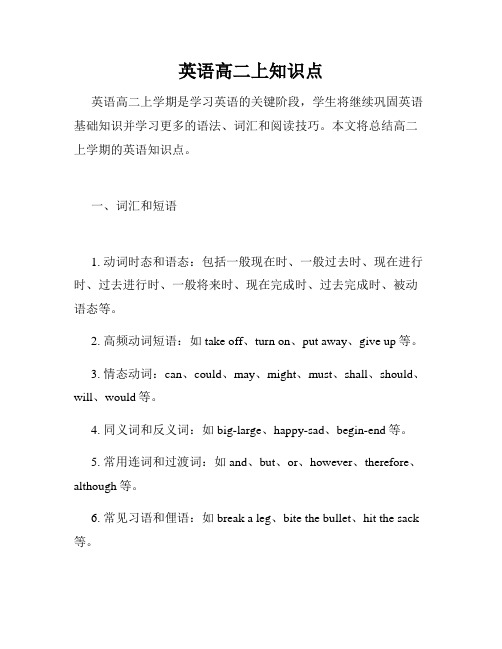 英语高二上知识点

英语高二上学期是学习英语的关键阶段，学生将继续巩固英语基础知识并学习更多的语法、词汇和阅读技巧。本文将总结高二上学期的英语知识点。

一、词汇和短语

1. 动词时态和语态：包括一般现在时、一般过去时、现在进行时、过去进行时、一般将来时、现在完成时、过去完成时、被动语态等。

2. 高频动词短语：如 take off、turn on、put away、give up 等。

3. 情态动词：can、could、may、might、must、shall、should、will、would 等。

4. 同义词和反义词：如 big-large、happy-sad、begin-end 等。

5. 常用连词和过渡词：如 and、but、or、however、therefore、although 等。

6. 常见习语和俚语：如 break a leg、bite the bullet、hit the sack 等。